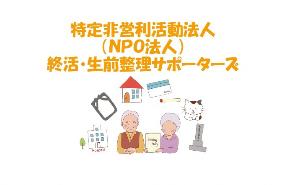 特定非営利活動法人
（NPO法人）
終活・生前整理サポーターズ